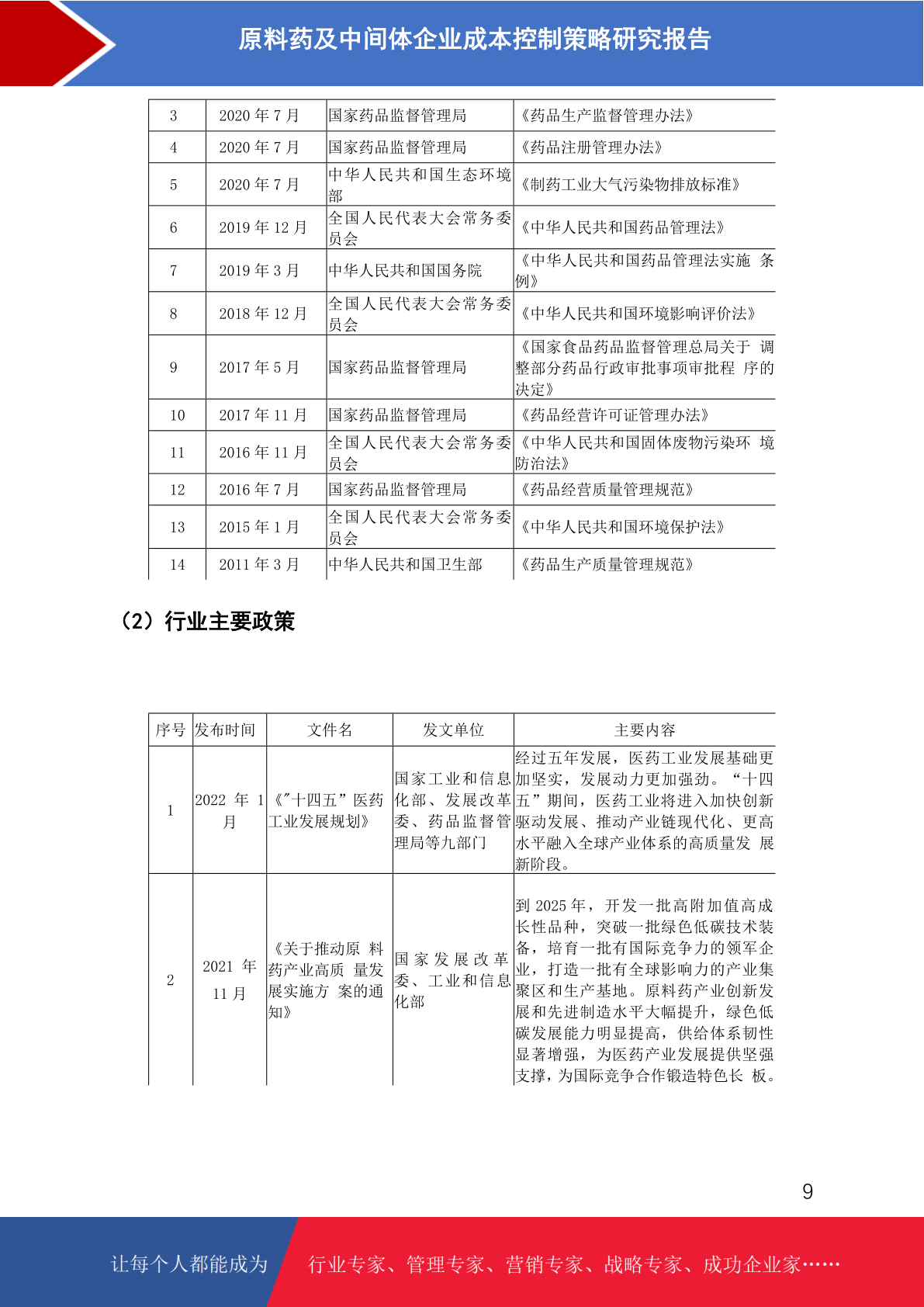 原料药及中间体企业成本控制策略研究报告

| 3 | 2020 年 7 月 | 国家药品监督管理局 | 《药品生产监督管理办法》 |
|---|---|---|---|
| 4 | 2020 年 7 月 | 国家药品监督管理局 | 《药品注册管理办法》 |
| 5 | 2020 年 7 月 | 中华人民共和国生态环境部 | 《制药工业大气污染物排放标准》 |
| 6 | 2019 年 12 月 | 全国人民代表大会常务委员会 | 《中华人民共和国药品管理法》 |
| 7 | 2019 年 3 月 | 中华人民共和国国务院 | 《中华人民共和国药品管理法实施 条例》 |
| 8 | 2018 年 12 月 | 全国人民代表大会常务委员会 | 《中华人民共和国环境影响评价法》 |
| 9 | 2017 年 5 月 | 国家药品监督管理局 | 《国家食品药品监督管理总局关于 调整部分药品行政审批事项审批程 序的决定》 |
| 10 | 2017 年 11 月 | 国家药品监督管理局 | 《药品经营许可证管理办法》 |
| 11 | 2016 年 11 月 | 全国人民代表大会常务委员会 | 《中华人民共和国固体废物污染环 境防治法》 |
| 12 | 2016 年 7 月 | 国家药品监督管理局 | 《药品经营质量管理规范》 |
| 13 | 2015 年 1 月 | 全国人民代表大会常务委员会 | 《中华人民共和国环境保护法》 |
| 14 | 2011 年 3 月 | 中华人民共和国卫生部 | 《药品生产质量管理规范》 |

（2）行业主要政策

| 序号 | 发布时间 | 文件名 | 发文单位 | 主要内容 |
|---|---|---|---|---|
| 1 | 2022 年 1 月 | 《"十四五”医药工业发展规划》 | 国家工业和信息化部、发展改革委、药品监督管理局等九部门 | 经过五年发展，医药工业发展基础更加坚实，发展动力更加强劲。“十四五”期间，医药工业将进入加快创新驱动发展、推动产业链现代化、更高水平融入全球产业体系的高质量发 展新阶段。 |
| 2 | 2021 年 11 月 | 《关于推动原 料药产业高质 量发展实施方 案的通知》 | 国家发展改革委、工业和信息化部 | 到 2025 年，开发一批高附加值高成长性品种，突破一批绿色低碳技术装备，培育一批有国际竞争力的领军企业，打造一批有全球影响力的产业集聚区和生产基地。原料药产业创新发展和先进制造水平大幅提升，绿色低碳发展能力明显提高，供给体系韧性显著增强，为医药产业发展提供坚强支撑，为国际竞争合作锻造特色长 板。 |

9

让每个人都能成为 行业专家、管理专家、营销专家、战略专家、成功企业家……